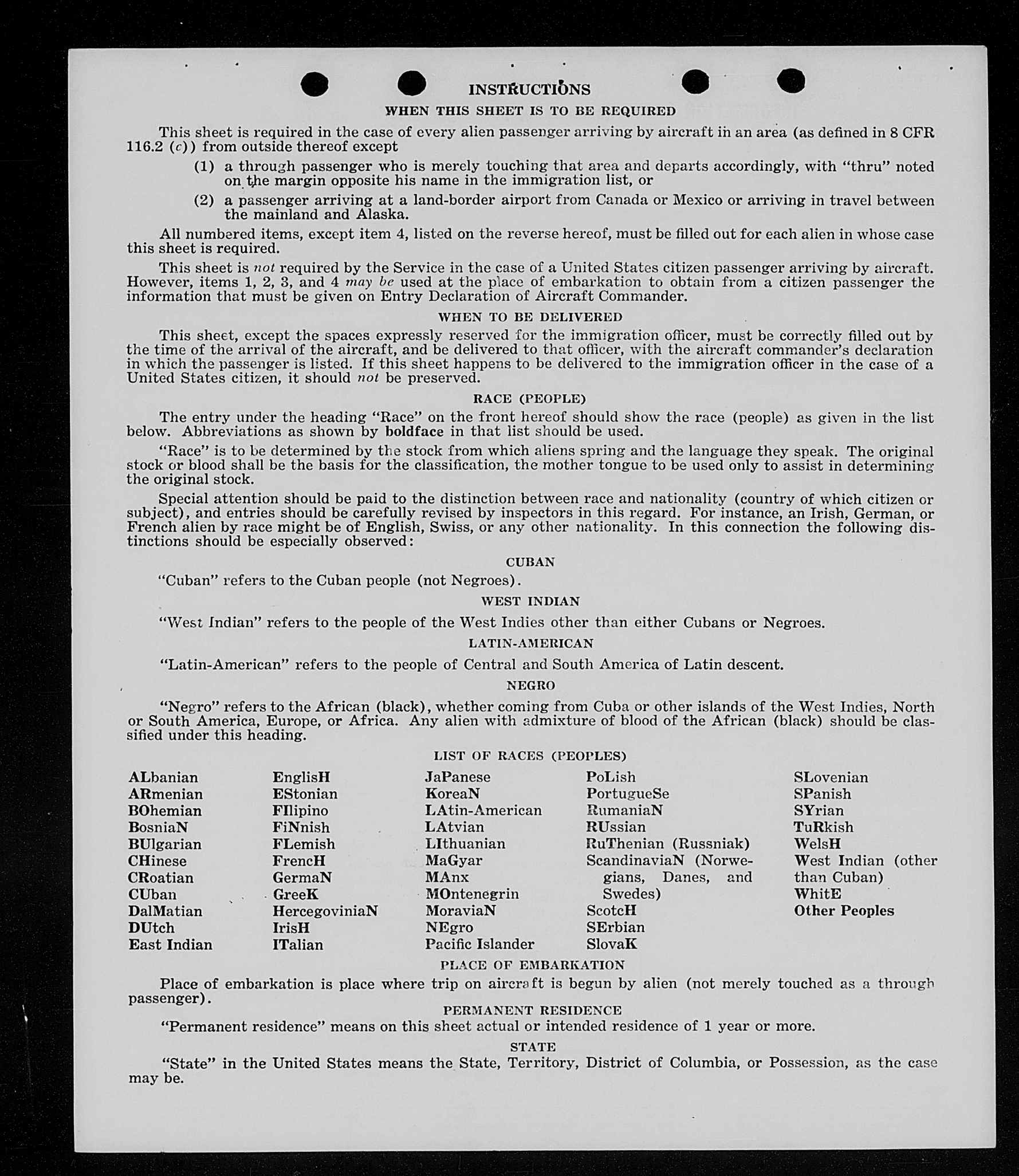 INSTRUCTIONS

WHEN THIS SHEET IS TO BE REQUIRED

This sheet is required in the case of every alien passenger arriving by aircraft in an area (as defined in 8 CFR 116.2 (c)) from outside thereof except

(1) a through passenger who is merely touching that area and departs accordingly, with "thru" noted on the margin opposite his name in the immigration list, or

(2) a passenger arriving at a land-border airport from Canada or Mexico or arriving in travel between the mainland and Alaska.

All numbered items, except item 4, listed on the reverse hereof, must be filled out for each alien in whose case this sheet is required.

This sheet is not required by the Service in the case of a United States citizen passenger arriving by aircraft. However, items 1, 2, 3, and 4 may be used at the place of embarkation to obtain from a citizen passenger the information that must be given on Entry Declaration of Aircraft Commander.

WHEN TO BE DELIVERED

This sheet, except the spaces expressly reserved for the immigration officer, must be correctly filled out by the time of the arrival of the aircraft, and be delivered to that officer, with the aircraft commander's declaration in which the passenger is listed. If this sheet happens to be delivered to the immigration officer in the case of a United States citizen, it should not be preserved.

RACE (PEOPLE)

The entry under the heading "Race" on the front hereof should show the race (people) as given in the list below. Abbreviations as shown by boldface in that list should be used.

"Race" is to be determined by the stock from which aliens spring and the language they speak. The original stock or blood shall be the basis for the classification, the mother tongue to be used only to assist in determining the original stock.

Special attention should be paid to the distinction between race and nationality (country of which citizen or subject), and entries should be carefully revised by inspectors in this regard. For instance, an Irish, German, or French alien by race might be of English, Swiss, or any other nationality. In this connection the following distinctions should be especially observed:

CUBAN

"Cuban" refers to the Cuban people (not Negroes).

WEST INDIAN

"West Indian" refers to the people of the West Indies other than either Cubans or Negroes.

LATIN-AMERICAN

"Latin-American" refers to the people of Central and South America of Latin descent.

NEGRO

"Negro" refers to the African (black), whether coming from Cuba or other islands of the West Indies, North or South America, Europe, or Africa. Any alien with admixture of blood of the African (black) should be classified under this heading.

LIST OF RACES (PEOPLES)

ALbanian
ARmenian
BOhemian
BosniaN
BUlgarian
CHinese
CRoatian
CUban
DalMatian
DUtch
East Indian

EnglisH
EStonian
FIlipino
FiNnish
FLemish
FrencH
GermaN
GreeK
HercegoviniaN
IrisH
ITalian

JaPanese
KoreaN
LAtin-American
LAtvian
LIthuanian
MaGyar
MAnx
MOntenegrin
MoraviaN
NEgro
Pacific Islander

PoLish
PortugueSe
RumaniaN
RUssian
RuThenian (Russniak)
ScandinaviaN (Norwegians, Danes, and Swedes)
ScotcH
SErbian
SlovaK

SLovenian
SPanish
SYrian
TuRkish
WelsH
West Indian (other than Cuban)
WhitE
Other Peoples

PLACE OF EMBARKATION

Place of embarkation is place where trip on aircraft is begun by alien (not merely touched as a through passenger).

PERMANENT RESIDENCE

"Permanent residence" means on this sheet actual or intended residence of 1 year or more.

STATE

"State" in the United States means the State, Territory, District of Columbia, or Possession, as the case may be.